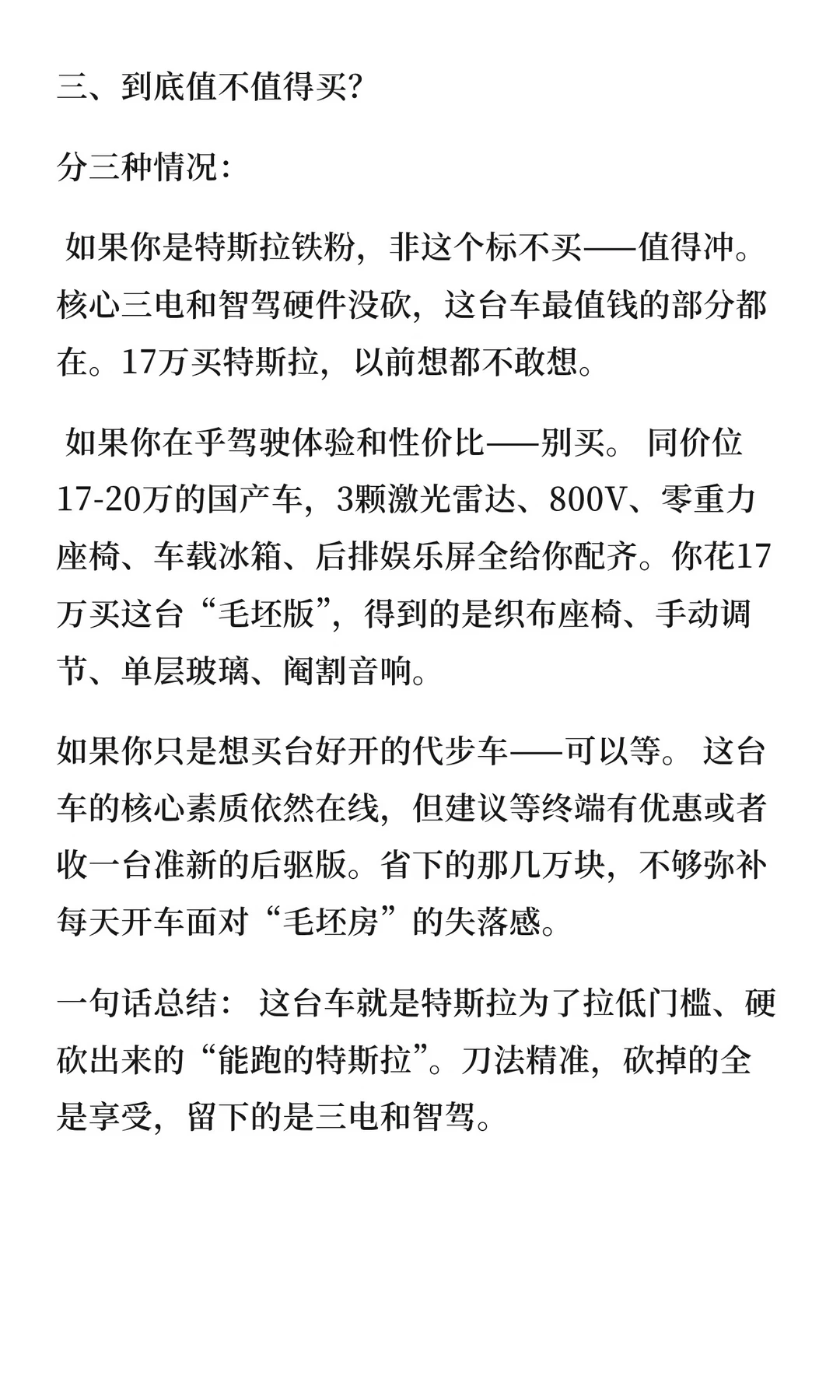 三、到底值不值得买?

分三种情况:

如果你是特斯拉铁粉，非这个标不买——值得冲。核心三电和智驾硬件没砍，这台车最值钱的部分都在。17万买特斯拉，以前想都不敢想。

如果你在乎驾驶体验和性价比——别买。 同价位17-20万的国产车，3颗激光雷达、800V、零重力座椅、车载冰箱、后排娱乐屏全给你配齐。你花17万买这台“毛坯版”，得到的是织布座椅、手动调节、单层玻璃、阉割音响。

如果你只是想买台好开的代步车——可以等。 这台车的核心素质依然在线，但建议等终端有优惠或者收一台准新的后驱版。省下的那几万块，不够弥补每天开车面对“毛坯房”的失落感。

一句话总结： 这台车就是特斯拉为了拉低门槛、硬砍出来的“能跑的特斯拉”。刀法精准，砍掉的全是享受，留下的是三电和智驾。